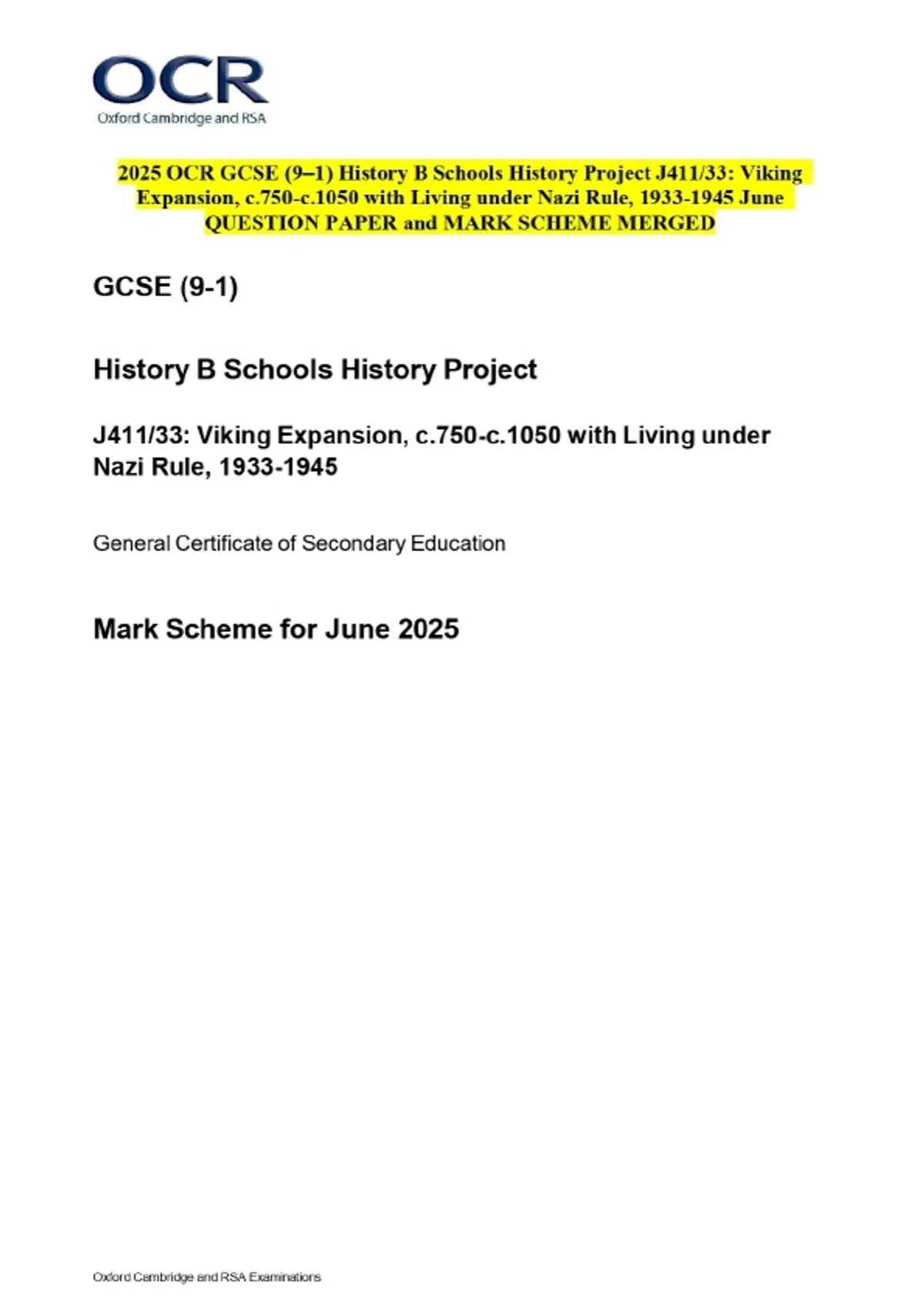 OCR
Oxford Cambridge and RSA

2025 OCR GCSE (9–1) History B Schools History Project J411/33: Viking Expansion, c.750-c.1050 with Living under Nazi Rule, 1933-1945 June QUESTION PAPER and MARK SCHEME MERGED

GCSE (9-1)

History B Schools History Project

J411/33: Viking Expansion, c.750-c.1050 with Living under Nazi Rule, 1933-1945

General Certificate of Secondary Education

Mark Scheme for June 2025

Oxford Cambridge and RSA Examinations